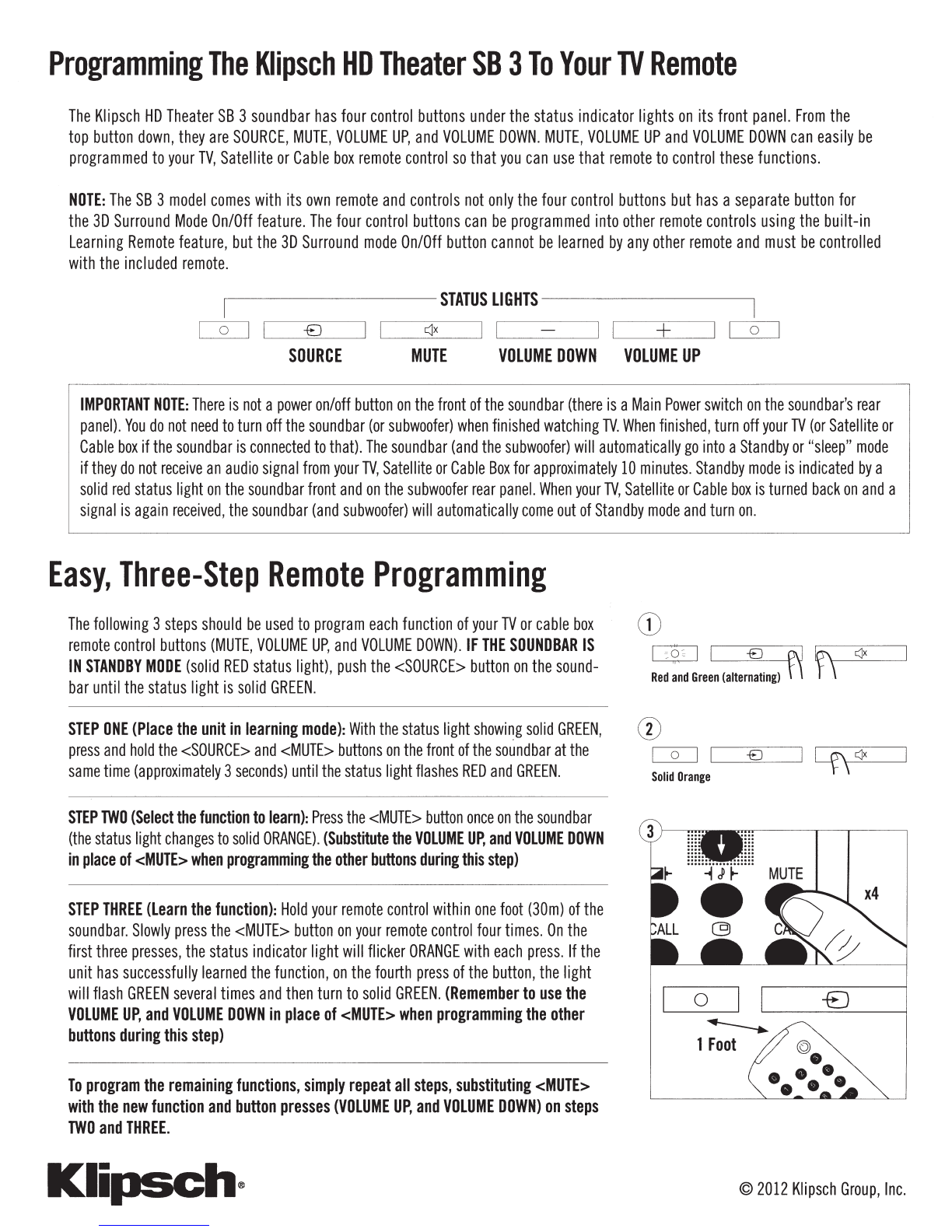 Programming The Klipsch HD Theater SB 3 To Your TV Remote

The Klipsch HD Theater SB 3 soundbar has four control buttons under the status indicator lights on its front panel. From the top button down, they are SOURCE, MUTE, VOLUME UP, and VOLUME DOWN. MUTE, VOLUME UP and VOLUME DOWN can easily be programmed to your TV, Satellite or Cable box remote control so that you can use that remote to control these functions.

NOTE: The SB 3 model comes with its own remote and controls not only the four control buttons but has a separate button for the 3D Surround Mode On/Off feature. The four control buttons can be programmed into other remote controls using the built-in Learning Remote feature, but the 3D Surround mode On/Off button cannot be learned by any other remote and must be controlled with the included remote.

STATUS LIGHTS

SOURCE MUTE VOLUME DOWN VOLUME UP

IMPORTANT NOTE: There is not a power on/off button on the front of the soundbar (there is a Main Power switch on the soundbar's rear panel). You do not need to turn off the soundbar (or subwoofer) when finished watching TV. When finished, turn off your TV (or Satellite or Cable box if the soundbar is connected to that). The soundbar (and the subwoofer) will automatically go into a Standby or "sleep" mode if they do not receive an audio signal from your TV, Satellite or Cable Box for approximately 10 minutes. Standby mode is indicated by a solid red status light on the soundbar front and on the subwoofer rear panel. When your TV, Satellite or Cable box is turned back on and a signal is again received, the soundbar (and subwoofer) will automatically come out of Standby mode and turn on.

Easy, Three-Step Remote Programming

The following 3 steps should be used to program each function of your TV or cable box remote control buttons (MUTE, VOLUME UP, and VOLUME DOWN). IF THE SOUNDBAR IS IN STANDBY MODE (solid RED status light), push the <SOURCE> button on the soundbar until the status light is solid GREEN.

STEP ONE (Place the unit in learning mode): With the status light showing solid GREEN, press and hold the <SOURCE> and <MUTE> buttons on the front of the soundbar at the same time (approximately 3 seconds) until the status light flashes RED and GREEN.

STEP TWO (Select the function to learn): Press the <MUTE> button once on the soundbar (the status light changes to solid ORANGE). (Substitute the VOLUME UP, and VOLUME DOWN in place of <MUTE> when programming the other buttons during this step)

STEP THREE (Learn the function): Hold your remote control within one foot (30m) of the soundbar. Slowly press the <MUTE> button on your remote control four times. On the first three presses, the status indicator light will flicker ORANGE with each press. If the unit has successfully learned the function, on the fourth press of the button, the light will flash GREEN several times and then turn to solid GREEN. (Remember to use the VOLUME UP, and VOLUME DOWN in place of <MUTE> when programming the other buttons during this step)

To program the remaining functions, simply repeat all steps, substituting <MUTE> with the new function and button presses (VOLUME UP, and VOLUME DOWN) on steps TWO and THREE.

1
Red and Green (alternating)

2
Solid Orange

3
MUTE
x4
CALL
CA
1 Foot

Klipsch®

© 2012 Klipsch Group, Inc.